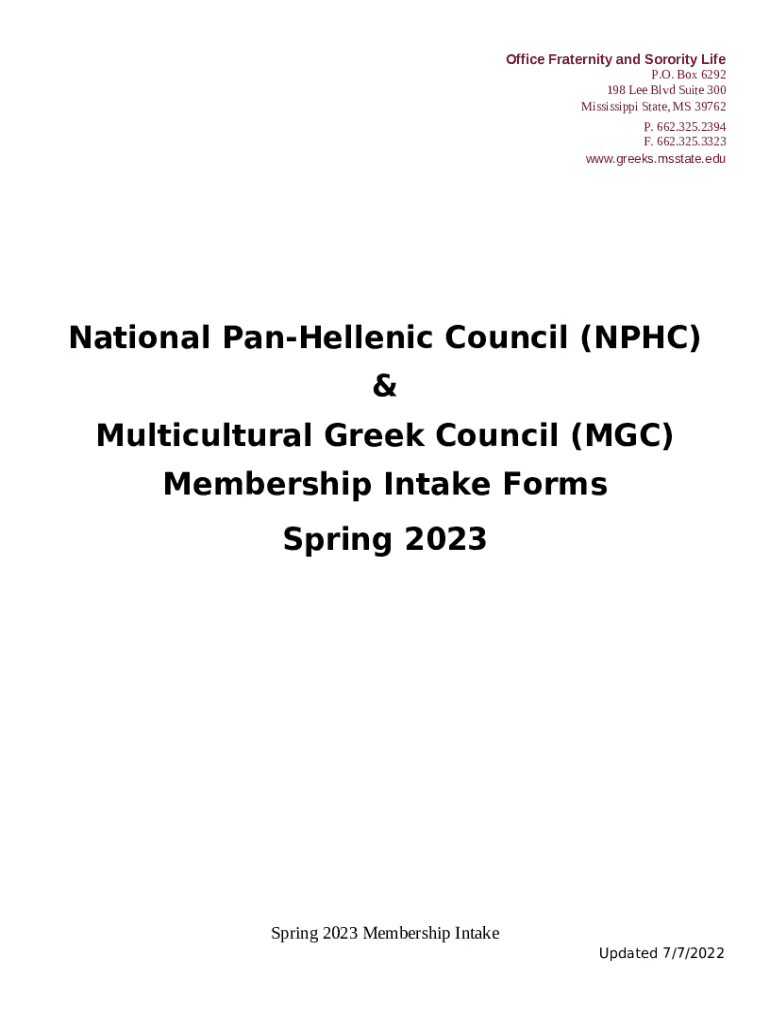 Office Fraternity and Sorority Life
P.O. Box 6292
198 Lee Blvd Suite 300
Mississippi State, MS 39762
P. 662.325.2394
F. 662.325.3323
www.greeks.msstate.edu

National Pan-Hellenic Council (NPHC)
&
Multicultural Greek Council (MGC)
Membership Intake Forms
Spring 2023

Spring 2023 Membership Intake

Updated 7/7/2022